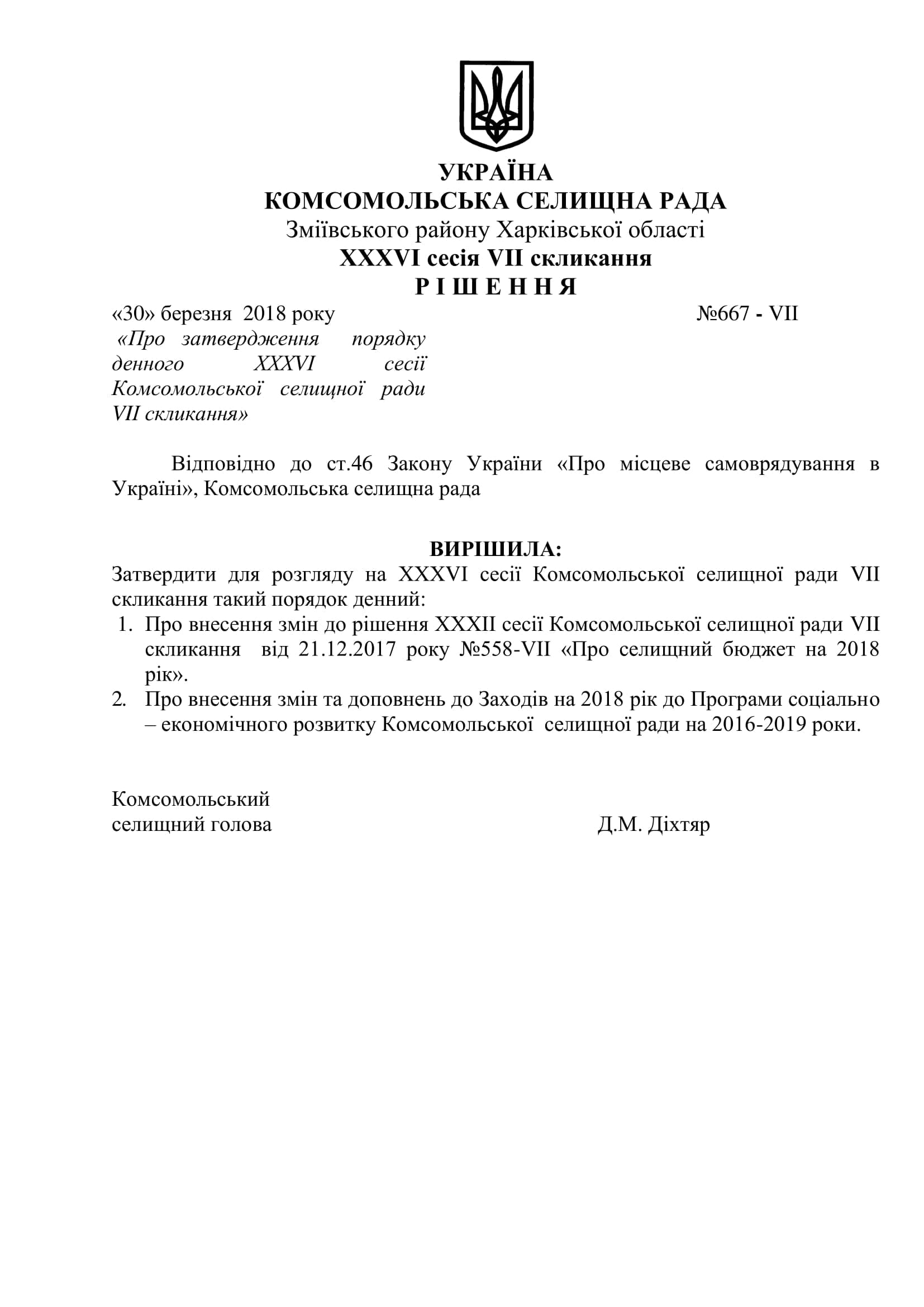 УКРАЇНА
КОМСОМОЛЬСЬКА СЕЛИЩНА РАДА
Зміївського району Харківської області
XXXVI сесія VII скликання
Р І Ш Е Н Н Я

«30» березня 2018 року №667 - VII

«Про затвердження порядку денного XXXVI сесії Комсомольської селищної ради VII скликання»

Відповідно до ст.46 Закону України «Про місцеве самоврядування в Україні», Комсомольська селищна рада

ВИРІШИЛА:
Затвердити для розгляду на XXXVI сесії Комсомольської селищної ради VII скликання такий порядок денний:
1. Про внесення змін до рішення XXXII сесії Комсомольської селищної ради VII скликання від 21.12.2017 року №558-VII «Про селищний бюджет на 2018 рік».
2. Про внесення змін та доповнень до Заходів на 2018 рік до Програми соціально – економічного розвитку Комсомольської селищної ради на 2016-2019 роки.

Комсомольський
селищний голова Д.М. Діхтяр